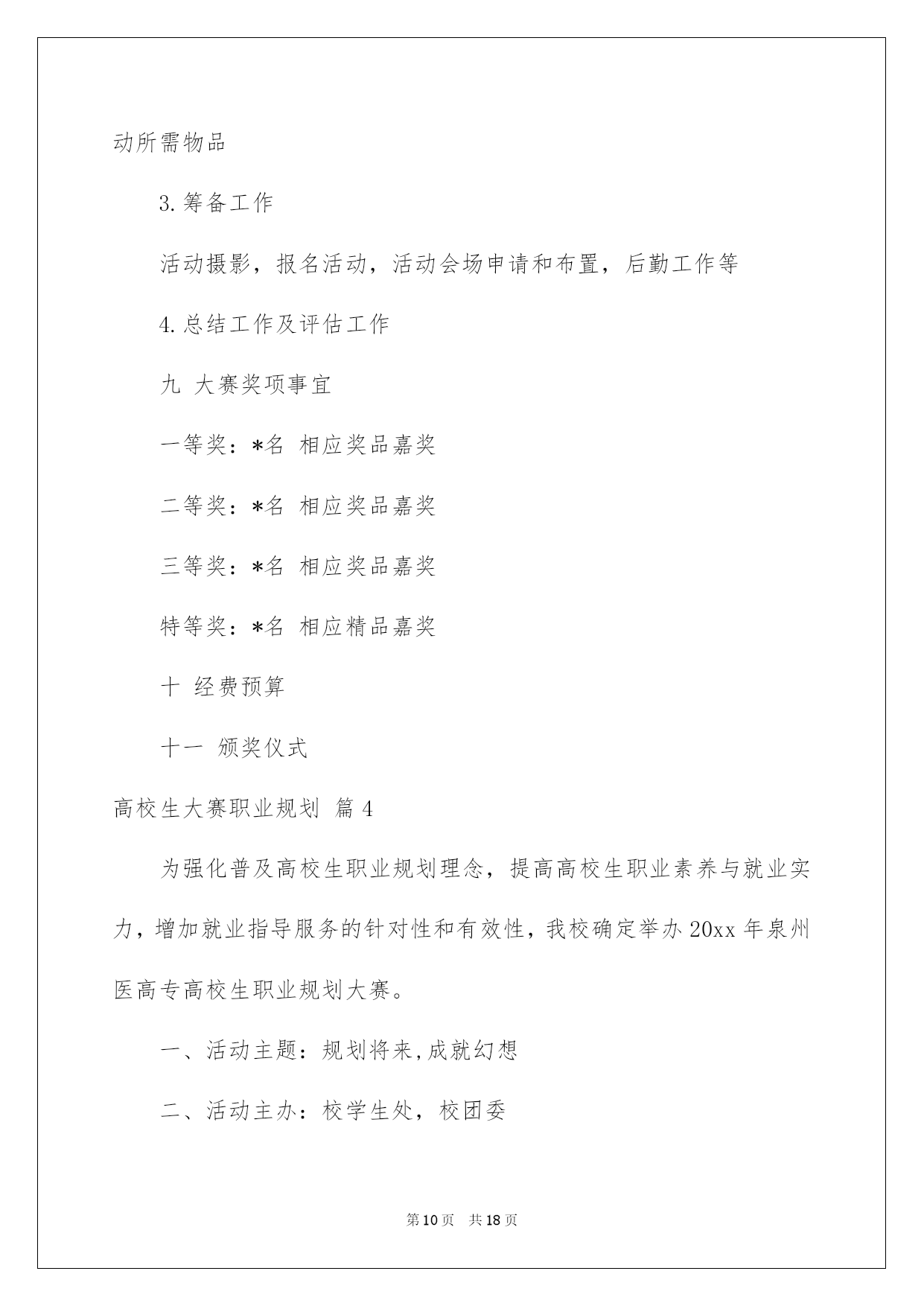 动所需物品

3.筹备工作

活动摄影，报名活动，活动会场申请和布置，后勤工作等

4.总结工作及评估工作

九 大赛奖项事宜

一等奖：*名 相应奖品嘉奖

二等奖：*名 相应奖品嘉奖

三等奖：*名 相应奖品嘉奖

特等奖：*名 相应精品嘉奖

十 经费预算

十一 颁奖仪式

高校生大赛职业规划 篇4

为强化普及高校生职业规划理念，提高高校生职业素养与就业实力，增加就业指导服务的针对性和有效性，我校确定举办20xx年泉州医高专高校生职业规划大赛。

一、活动主题：规划将来,成就幻想

二、活动主办：校学生处，校团委

第10页 共18页